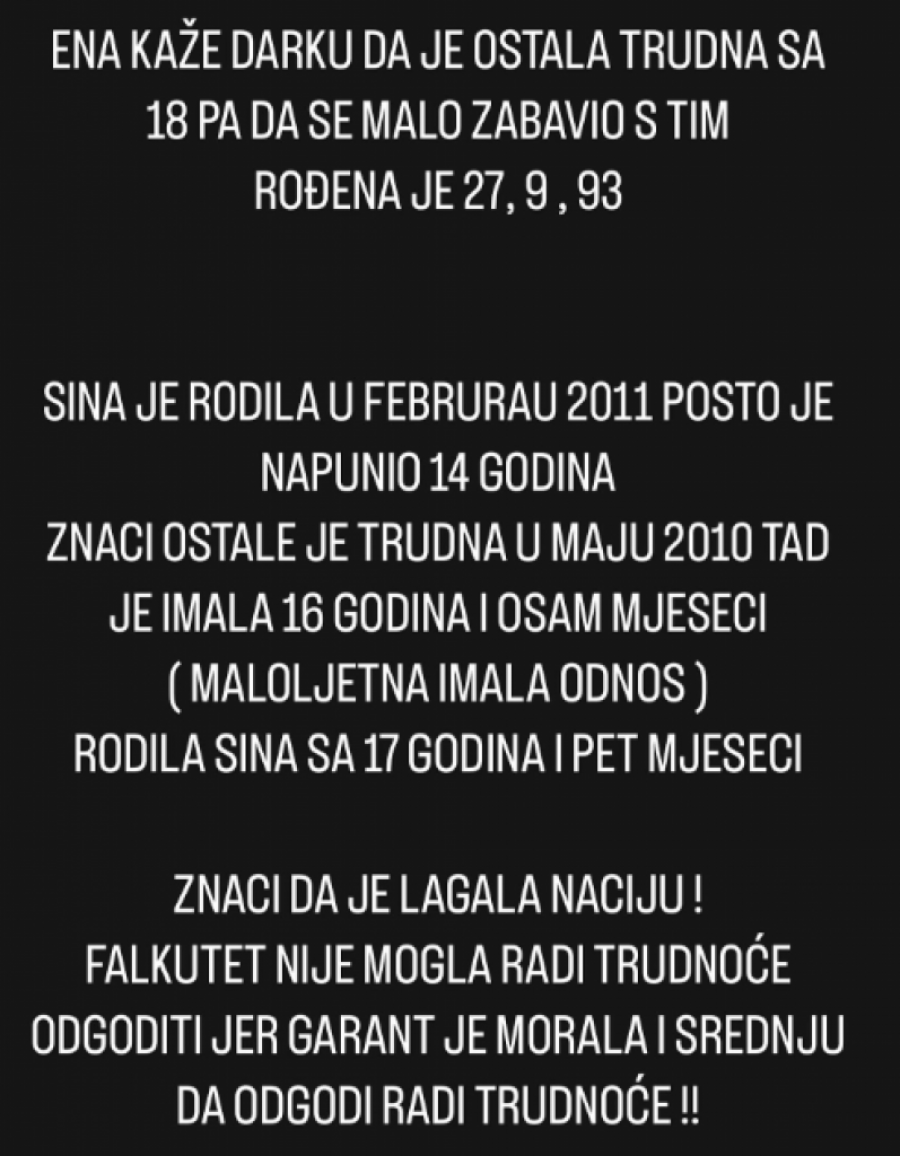 ENA KAŽE DARKU DA JE OSTALA TRUDNA SA 18 PA DA SE MALO ZABAVIO S TIM
ROĐENA JE 27, 9 , 93

SINA JE RODILA U FEBRURAU 2011 POSTO JE NAPUNIO 14 GODINA
ZNACI OSTALE JE TRUDNA U MAJU 2010 TAD JE IMALA 16 GODINA I OSAM MJESECI
( MALOLJETNA IMALA ODNOS )
RODILA SINA SA 17 GODINA I PET MJESECI

ZNACI DA JE LAGALA NACIJU !
FALKUTET NIJE MOGLA RADI TRUDNOĆE ODGODITI JER GARANT JE MORALA I SREDNJU DA ODGODI RADI TRUDNOĆE !!